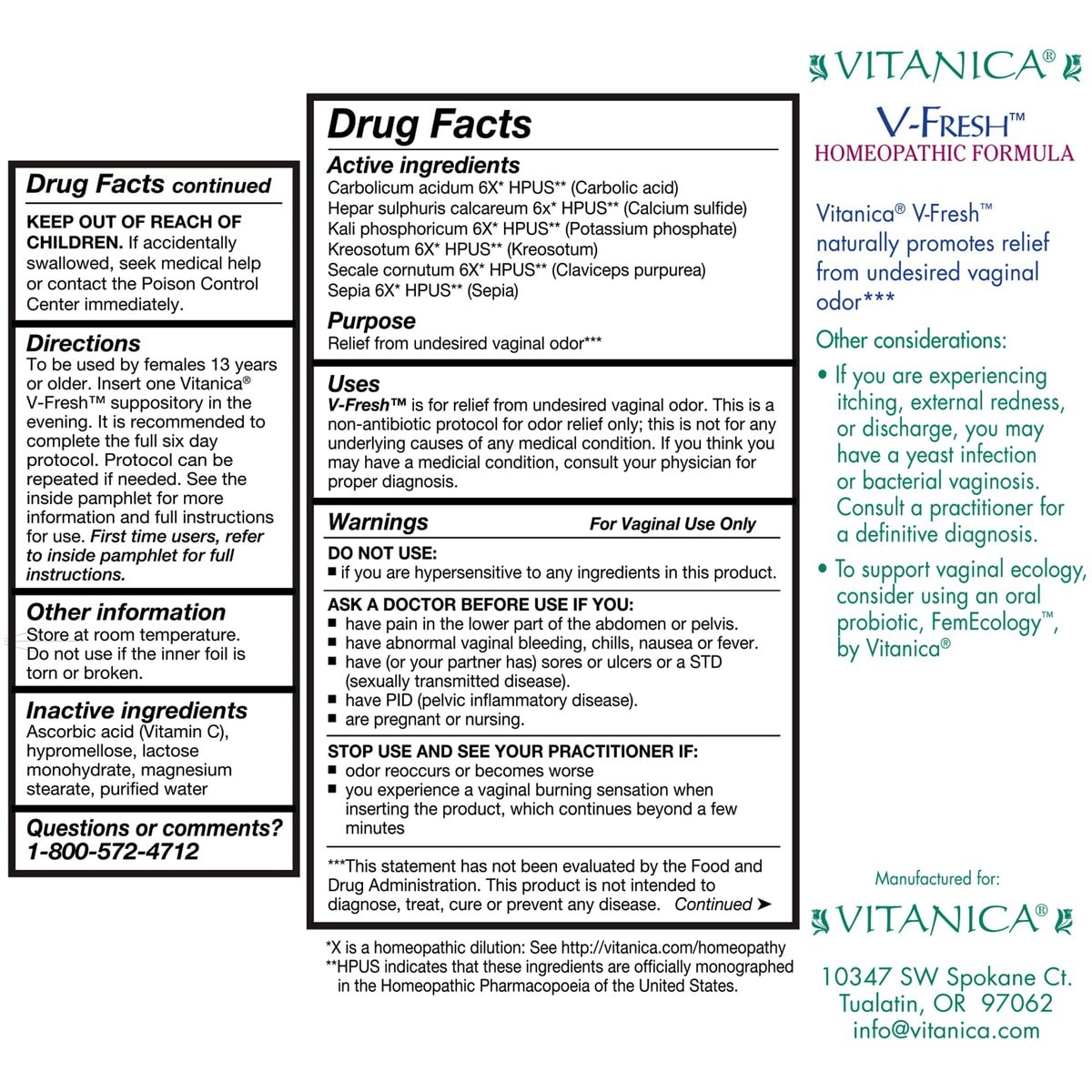 Drug Facts continued

KEEP OUT OF REACH OF CHILDREN. If accidentally swallowed, seek medical help or contact the Poison Control Center immediately.

Directions
To be used by females 13 years or older. Insert one Vitanica® V-Fresh™ suppository in the evening. It is recommended to complete the full six day protocol. Protocol can be repeated if needed. See the inside pamphlet for more information and full instructions for use. First time users, refer to inside pamphlet for full instructions.

Other information
Store at room temperature. Do not use if the inner foil is torn or broken.

Inactive ingredients
Ascorbic acid (Vitamin C), hypromellose, lactose monohydrate, magnesium stearate, purified water

Questions or comments?
1-800-572-4712

Drug Facts

Active ingredients
Carbolicum acidum 6X* HPUS** (Carbolic acid)
Hepar sulphuris calcareum 6x* HPUS** (Calcium sulfide)
Kali phosphoricum 6X* HPUS** (Potassium phosphate)
Kreosotum 6X* HPUS** (Kreosotum)
Secale cornutum 6X* HPUS** (Claviceps purpurea)
Sepia 6X* HPUS** (Sepia)

Purpose
Relief from undesired vaginal odor***

Uses
V-Fresh™ is for relief from undesired vaginal odor. This is a non-antibiotic protocol for odor relief only; this is not for any underlying causes of any medical condition. If you think you may have a medicial condition, consult your physician for proper diagnosis.

Warnings For Vaginal Use Only

DO NOT USE:
■ if you are hypersensitive to any ingredients in this product.

ASK A DOCTOR BEFORE USE IF YOU:
■ have pain in the lower part of the abdomen or pelvis.
■ have abnormal vaginal bleeding, chills, nausea or fever.
■ have (or your partner has) sores or ulcers or a STD (sexually transmitted disease).
■ have PID (pelvic inflammatory disease).
■ are pregnant or nursing.

STOP USE AND SEE YOUR PRACTITIONER IF:
■ odor reoccurs or becomes worse
■ you experience a vaginal burning sensation when inserting the product, which continues beyond a few minutes

***This statement has not been evaluated by the Food and Drug Administration. This product is not intended to diagnose, treat, cure or prevent any disease. Continued ➤

*X is a homeopathic dilution: See http://vitanica.com/homeopathy
**HPUS indicates that these ingredients are officially monographed in the Homeopathic Pharmacopoeia of the United States.

VITANICA®
V-FRESH™
HOMEOPATHIC FORMULA

Vitanica® V-Fresh™ naturally promotes relief from undesired vaginal odor***

Other considerations:
• If you are experiencing itching, external redness, or discharge, you may have a yeast infection or bacterial vaginosis. Consult a practitioner for a definitive diagnosis.
• To support vaginal ecology, consider using an oral probiotic, FemEcology™, by Vitanica®

Manufactured for:
VITANICA®
10347 SW Spokane Ct.
Tualatin, OR 97062
info@vitanica.com